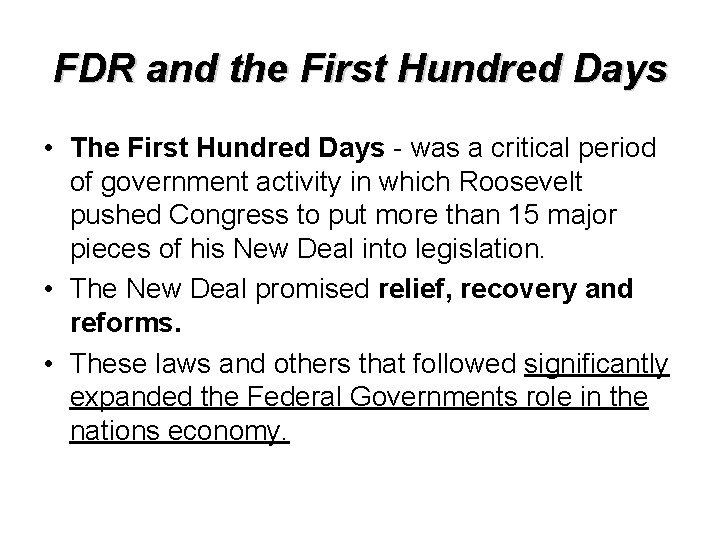 FDR and the First Hundred Days

• The First Hundred Days - was a critical period of government activity in which Roosevelt pushed Congress to put more than 15 major pieces of his New Deal into legislation.
• The New Deal promised relief, recovery and reforms.
• These laws and others that followed significantly expanded the Federal Governments role in the nations economy.